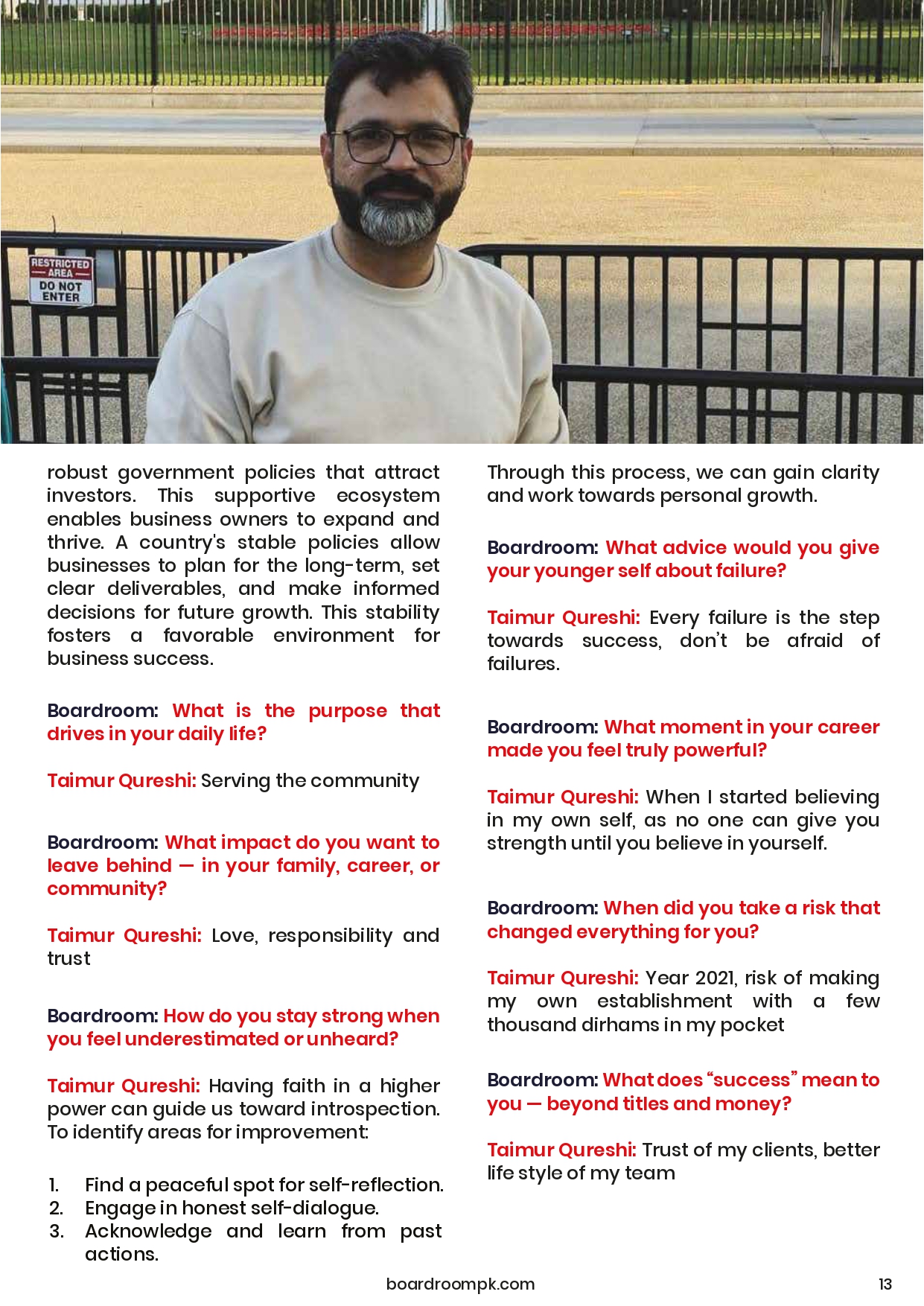 RESTRICTED AREA DO NOT ENTER

robust government policies that attract investors. This supportive ecosystem enables business owners to expand and thrive. A country's stable policies allow businesses to plan for the long-term, set clear deliverables, and make informed decisions for future growth. This stability fosters a favorable environment for business success.

Boardroom: What is the purpose that drives in your daily life?

Taimur Qureshi: Serving the community

Boardroom: What impact do you want to leave behind — in your family, career, or community?

Taimur Qureshi: Love, responsibility and trust

Boardroom: How do you stay strong when you feel underestimated or unheard?

Taimur Qureshi: Having faith in a higher power can guide us toward introspection. To identify areas for improvement:

1. Find a peaceful spot for self-reflection.
2. Engage in honest self-dialogue.
3. Acknowledge and learn from past actions.

Through this process, we can gain clarity and work towards personal growth.

Boardroom: What advice would you give your younger self about failure?

Taimur Qureshi: Every failure is the step towards success, don't be afraid of failures.

Boardroom: What moment in your career made you feel truly powerful?

Taimur Qureshi: When I started believing in my own self, as no one can give you strength until you believe in yourself.

Boardroom: When did you take a risk that changed everything for you?

Taimur Qureshi: Year 2021, risk of making my own establishment with a few thousand dirhams in my pocket

Boardroom: What does "success" mean to you — beyond titles and money?

Taimur Qureshi: Trust of my clients, better life style of my team

boardroompk.com

13